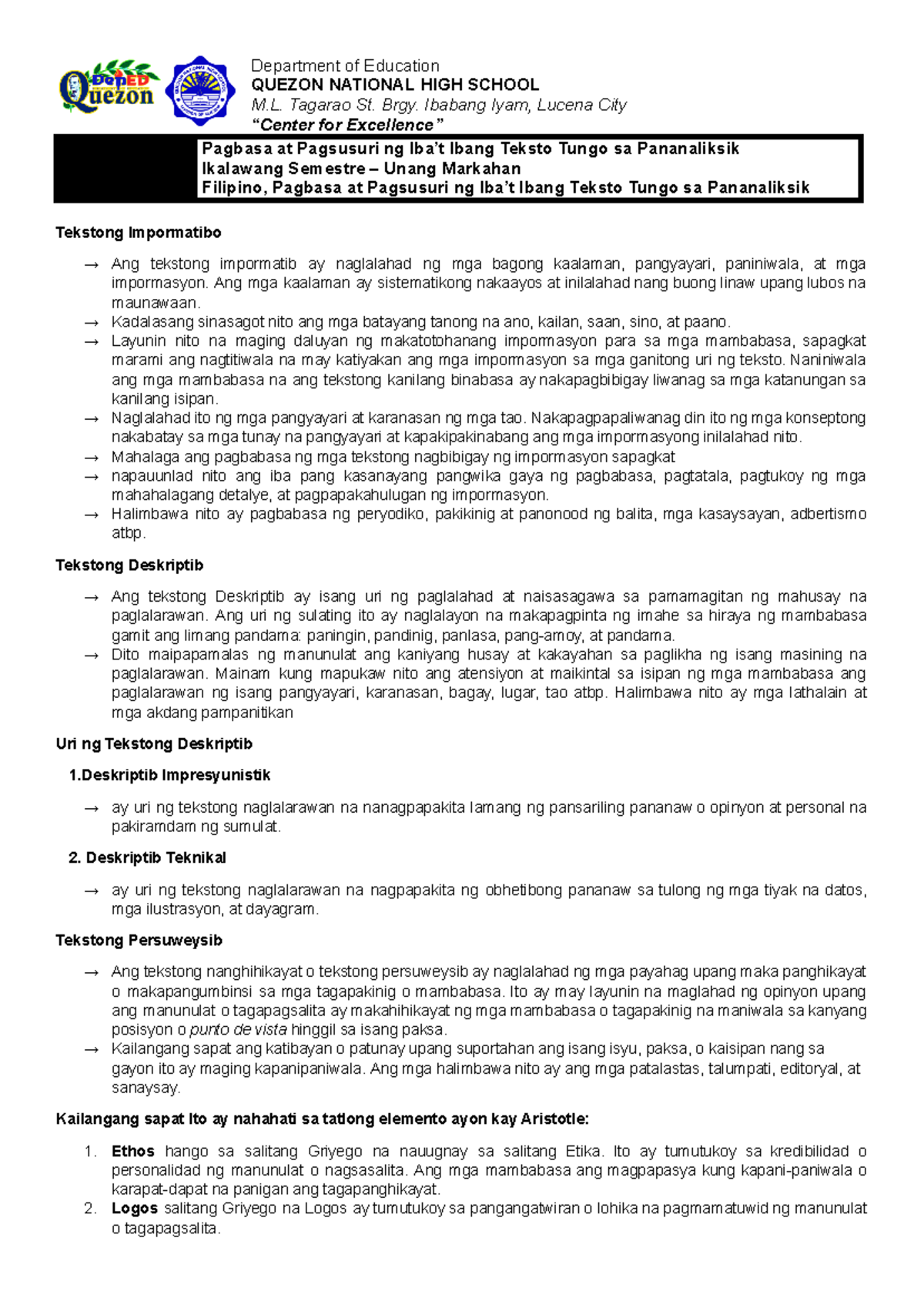 DepED Quezon

Department of Education
QUEZON NATIONAL HIGH SCHOOL
M.L. Tagarao St. Brgy. Ibabang Iyam, Lucena City
"Center for Excellence"

Pagbasa at Pagsusuri ng Iba't Ibang Teksto Tungo sa Pananaliksik
Ikalawang Semestre – Unang Markahan
Filipino, Pagbasa at Pagsusuri ng Iba't Ibang Teksto Tungo sa Pananaliksik

Tekstong Impormatibo

→ Ang tekstong impormatib ay naglalahad ng mga bagong kaalaman, pangyayari, paniniwala, at mga impormasyon. Ang mga kaalaman ay sistematikong nakaayos at inilalahad nang buong linaw upang lubos na maunawaan.
→ Kadalasang sinasagot nito ang mga batayang tanong na ano, kailan, saan, sino, at paano.
→ Layunin nito na maging daluyan ng makatotohanang impormasyon para sa mga mambabasa, sapagkat marami ang nagtitiwala na may katiyakan ang mga impormasyon sa mga ganitong uri ng teksto. Naniniwala ang mga mambabasa na ang tekstong kanilang binabasa ay nakapagbibigay liwanag sa mga katanungan sa kanilang isipan.
→ Naglalahad ito ng mga pangyayari at karanasan ng mga tao. Nakapagpapaliwanag din ito ng mga konseptong nakabatay sa mga tunay na pangyayari at kapakipakinabang ang mga impormasyong inilalahad nito.
→ Mahalaga ang pagbabasa ng mga tekstong nagbibigay ng impormasyon sapagkat
→ napauunlad nito ang iba pang kasanayang pangwika gaya ng pagbabasa, pagtatala, pagtukoy ng mga mahahalagang detalye, at pagpapakahulugan ng impormasyon.
→ Halimbawa nito ay pagbabasa ng peryodiko, pakikinig at panonood ng balita, mga kasaysayan, adbertismo atbp.

Tekstong Deskriptib

→ Ang tekstong Deskriptib ay isang uri ng paglalahad at naisasagawa sa pamamagitan ng mahusay na paglalarawan. Ang uri ng sulating ito ay naglalayon na makapagpinta ng imahe sa hiraya ng mambabasa gamit ang limang pandama: paningin, pandinig, panlasa, pang-amoy, at pandama.
→ Dito maipapamalas ng manunulat ang kaniyang husay at kakayahan sa paglikha ng isang masining na paglalarawan. Mainam kung mapukaw nito ang atensiyon at maikintal sa isipan ng mga mambabasa ang paglalarawan ng isang pangyayari, karanasan, bagay, lugar, tao atbp. Halimbawa nito ay mga lathalain at mga akdang pampanitikan

Uri ng Tekstong Deskriptib

1.Deskriptib Impresyunistik

→ ay uri ng tekstong naglalarawan na nanagpapakita lamang ng pansariling pananaw o opinyon at personal na pakiramdam ng sumulat.

2. Deskriptib Teknikal

→ ay uri ng tekstong naglalarawan na nagpapakita ng obhetibong pananaw sa tulong ng mga tiyak na datos, mga ilustrasyon, at dayagram.

Tekstong Persuweysib

→ Ang tekstong nanghihikayat o tekstong persuweysib ay naglalahad ng mga payahag upang maka panghikayat o makapangumbinsi sa mga tagapakinig o mambabasa. Ito ay may layunin na maglahad ng opinyon upang ang manunulat o tagapagsalita ay makahihikayat ng mga mambabasa o tagapakinig na maniwala sa kanyang posisyon o punto de vista hinggil sa isang paksa.
→ Kailangang sapat ang katibayan o patunay upang suportahan ang isang isyu, paksa, o kaisipan nang sa gayon ito ay maging kapanipaniwala. Ang mga halimbawa nito ay ang mga patalastas, talumpati, editoryal, at sanaysay.

Kailangang sapat Ito ay nahahati sa tatlong elemento ayon kay Aristotle:

1. Ethos hango sa salitang Griyego na nauugnay sa salitang Etika. Ito ay tumutukoy sa kredibilidad o personalidad ng manunulat o nagsasalita. Ang mga mambabasa ang magpapasya kung kapani-paniwala o karapat-dapat na panigan ang tagapanghikayat.
2. Logos salitang Griyego na Logos ay tumutukoy sa pangangatwiran o lohika na pagmamatuwid ng manunulat o tagapagsalita.